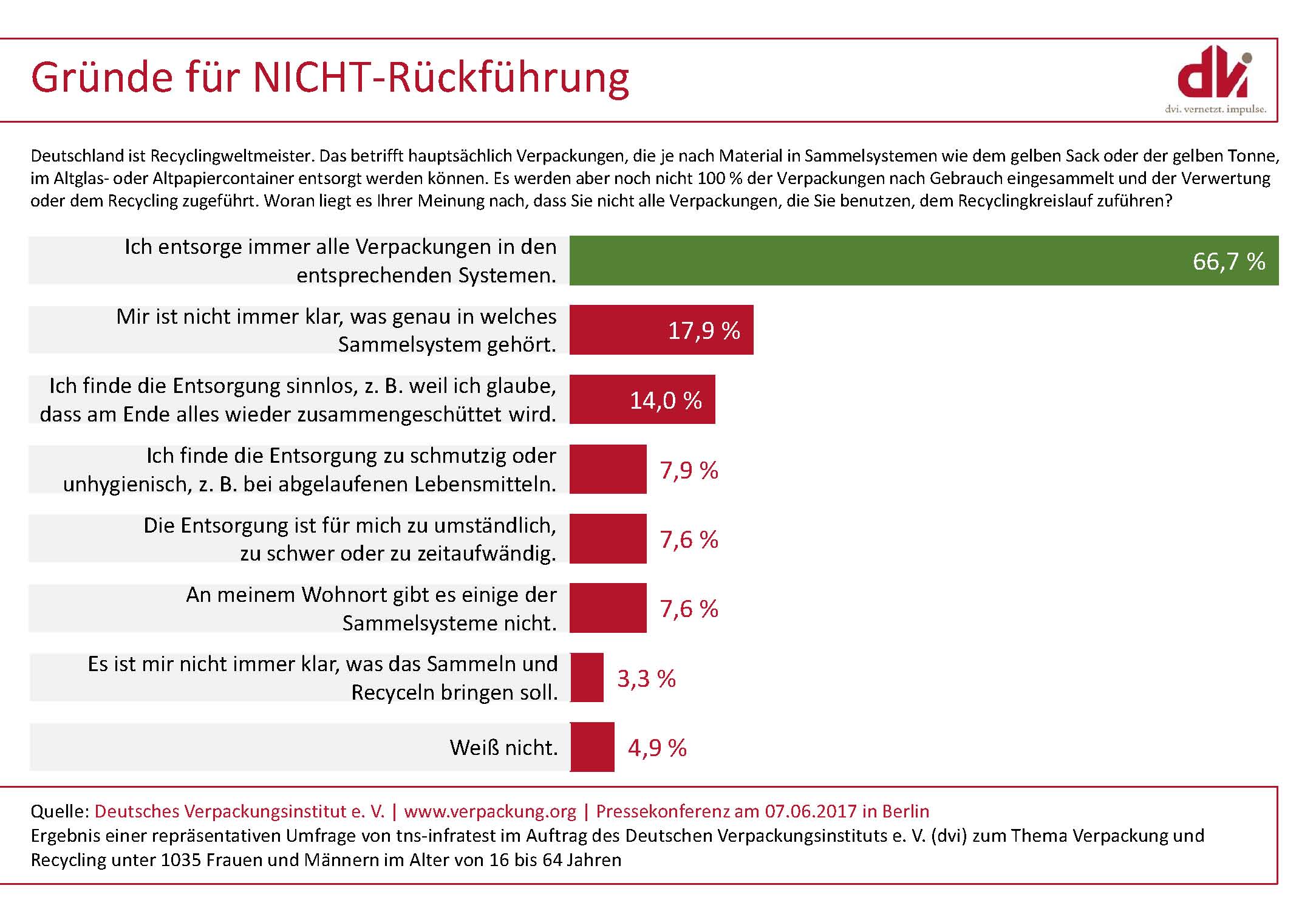 Gründe für NICHT-Rückführung

dvi
dvi. vernetzt. impulse.

Deutschland ist Recyclingweltmeister. Das betrifft hauptsächlich Verpackungen, die je nach Material in Sammelsystemen wie dem gelben Sack oder der gelben Tonne, im Altglas- oder Altpapiercontainer entsorgt werden können. Es werden aber noch nicht 100 % der Verpackungen nach Gebrauch eingesammelt und der Verwertung oder dem Recycling zugeführt. Woran liegt es Ihrer Meinung nach, dass Sie nicht alle Verpackungen, die Sie benutzen, dem Recyclingkreislauf zuführen?

Ich entsorge immer alle Verpackungen in den entsprechenden Systemen. 66,7 %

Mir ist nicht immer klar, was genau in welches Sammelsystem gehört. 17,9 %

Ich finde die Entsorgung sinnlos, z. B. weil ich glaube, dass am Ende alles wieder zusammengeschüttet wird. 14,0 %

Ich finde die Entsorgung zu schmutzig oder unhygienisch, z. B. bei abgelaufenen Lebensmitteln. 7,9 %

Die Entsorgung ist für mich zu umständlich, zu schwer oder zu zeitaufwändig. 7,6 %

An meinem Wohnort gibt es einige der Sammelsysteme nicht. 7,6 %

Es ist mir nicht immer klar, was das Sammeln und Recyceln bringen soll. 3,3 %

Weiß nicht. 4,9 %

Quelle: Deutsches Verpackungsinstitut e. V. | www.verpackung.org | Pressekonferenz am 07.06.2017 in Berlin
Ergebnis einer repräsentativen Umfrage von tns-infratest im Auftrag des Deutschen Verpackungsinstituts e. V. (dvi) zum Thema Verpackung und Recycling unter 1035 Frauen und Männern im Alter von 16 bis 64 Jahren